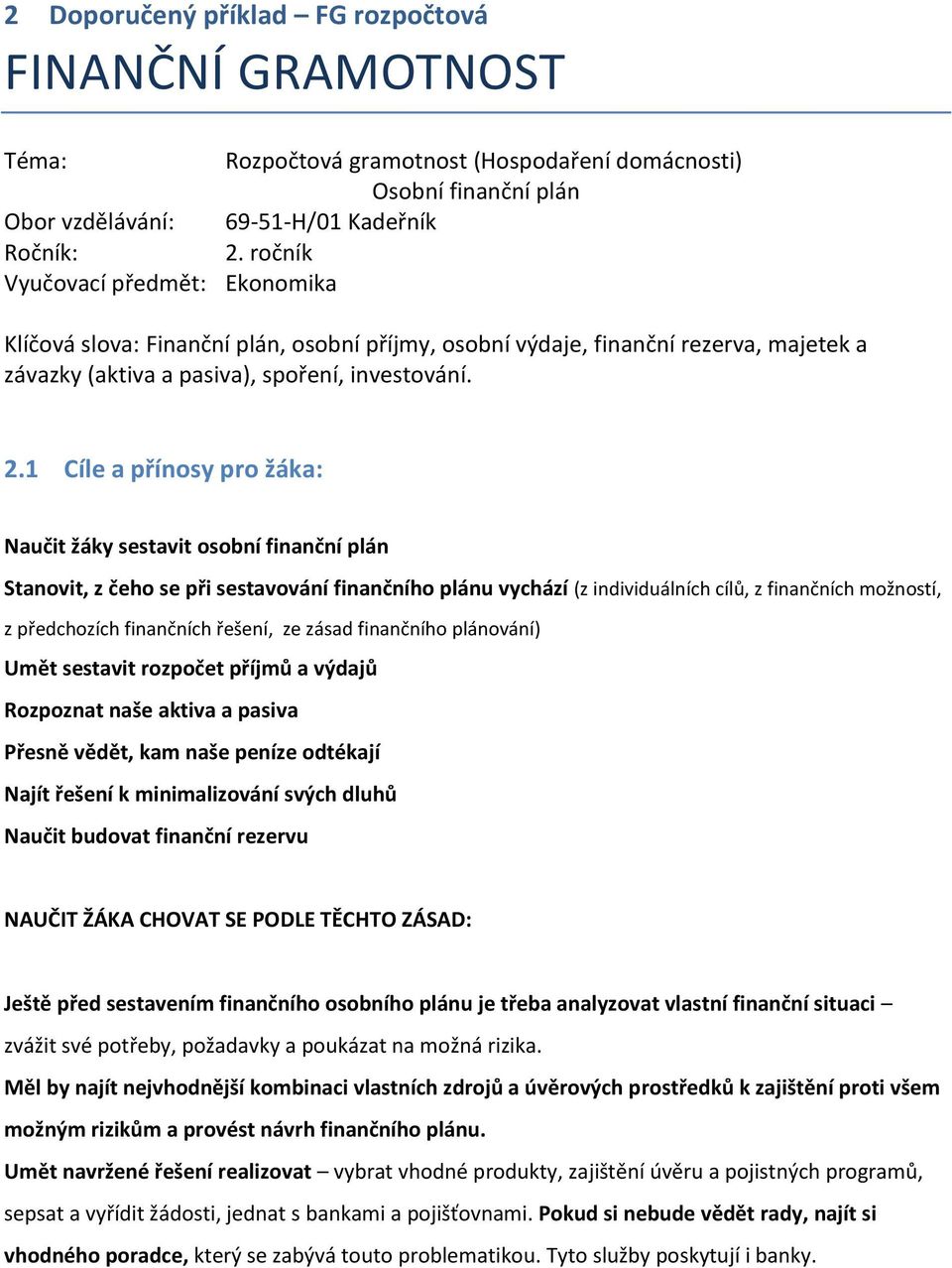 2 Doporučený příklad – FG rozpočtová

FINANČNÍ GRAMOTNOST

Téma: Rozpočtová gramotnost (Hospodaření domácnosti)
Osobní finanční plán
Obor vzdělávání: 69-51-H/01 Kadeřník
Ročník: 2. ročník
Vyučovací předmět: Ekonomika

Klíčová slova: Finanční plán, osobní příjmy, osobní výdaje, finanční rezerva, majetek a závazky (aktiva a pasiva), spoření, investování.

2.1 Cíle a přínosy pro žáka:

Naučit žáky sestavit osobní finanční plán

Stanovit, z čeho se při sestavování finančního plánu vychází (z individuálních cílů, z finančních možností, z předchozích finančních řešení, ze zásad finančního plánování)

Umět sestavit rozpočet příjmů a výdajů

Rozpoznat naše aktiva a pasiva

Přesně vědět, kam naše peníze odtékají

Najít řešení k minimalizování svých dluhů

Naučit budovat finanční rezervu

NAUČIT ŽÁKA CHOVAT SE PODLE TĚCHTO ZÁSAD:

Ještě před sestavením finančního osobního plánu je třeba analyzovat vlastní finanční situaci – zvážit své potřeby, požadavky a poukázat na možná rizika.

Měl by najít nejvhodnější kombinaci vlastních zdrojů a úvěrových prostředků k zajištění proti všem možným rizikům a provést návrh finančního plánu.

Umět navržené řešení realizovat – vybrat vhodné produkty, zajištění úvěru a pojistných programů, sepsat a vyřídit žádosti, jednat s bankami a pojišťovnami. Pokud si nebude vědět rady, najít si vhodného poradce, který se zabývá touto problematikou. Tyto služby poskytují i banky.